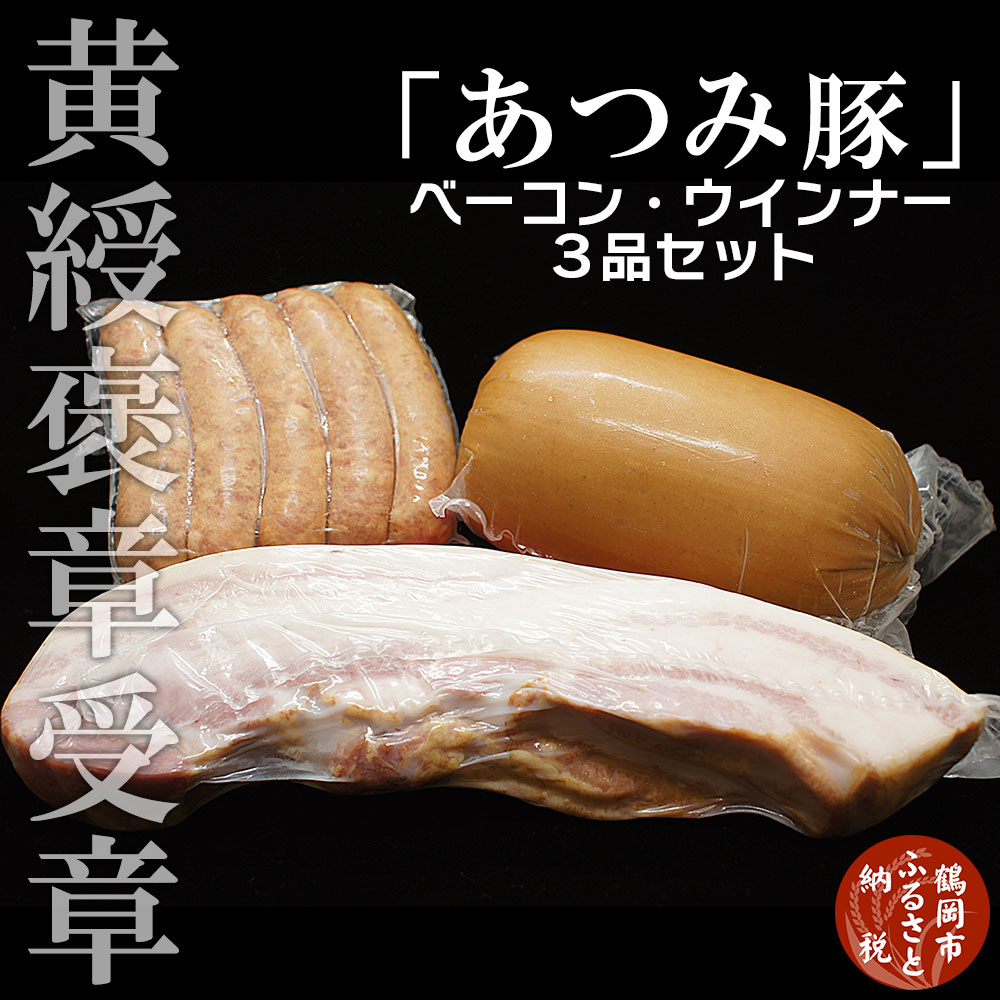 黄綬褒章受章

「あつみ豚」
ベーコン・ウインナー
３品セット

鶴岡市
ふるさと
納税